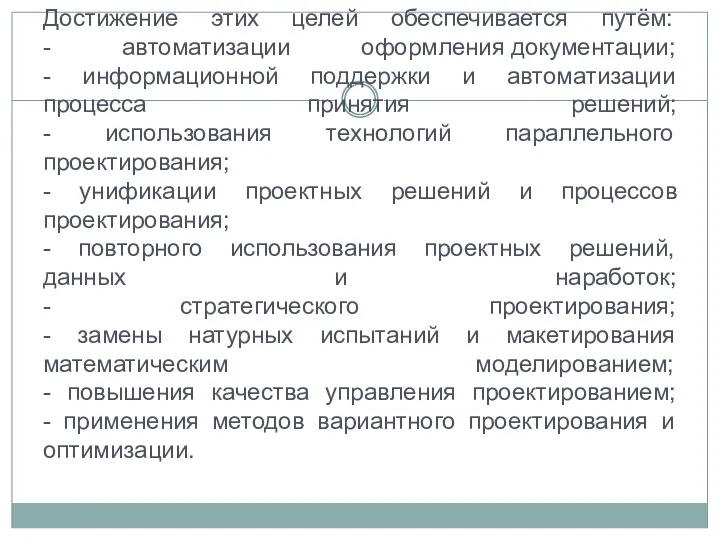 Достижение этих целей обеспечивается путём:
- автоматизации оформления документации;
- информационной поддержки и автоматизации процесса принятия решений;
- использования технологий параллельного проектирования;
- унификации проектных решений и процессов проектирования;
- повторного использования проектных решений, данных и наработок;
- стратегического проектирования;
- замены натурных испытаний и макетирования математическим моделированием;
- повышения качества управления проектированием;
- применения методов вариантного проектирования и оптимизации.